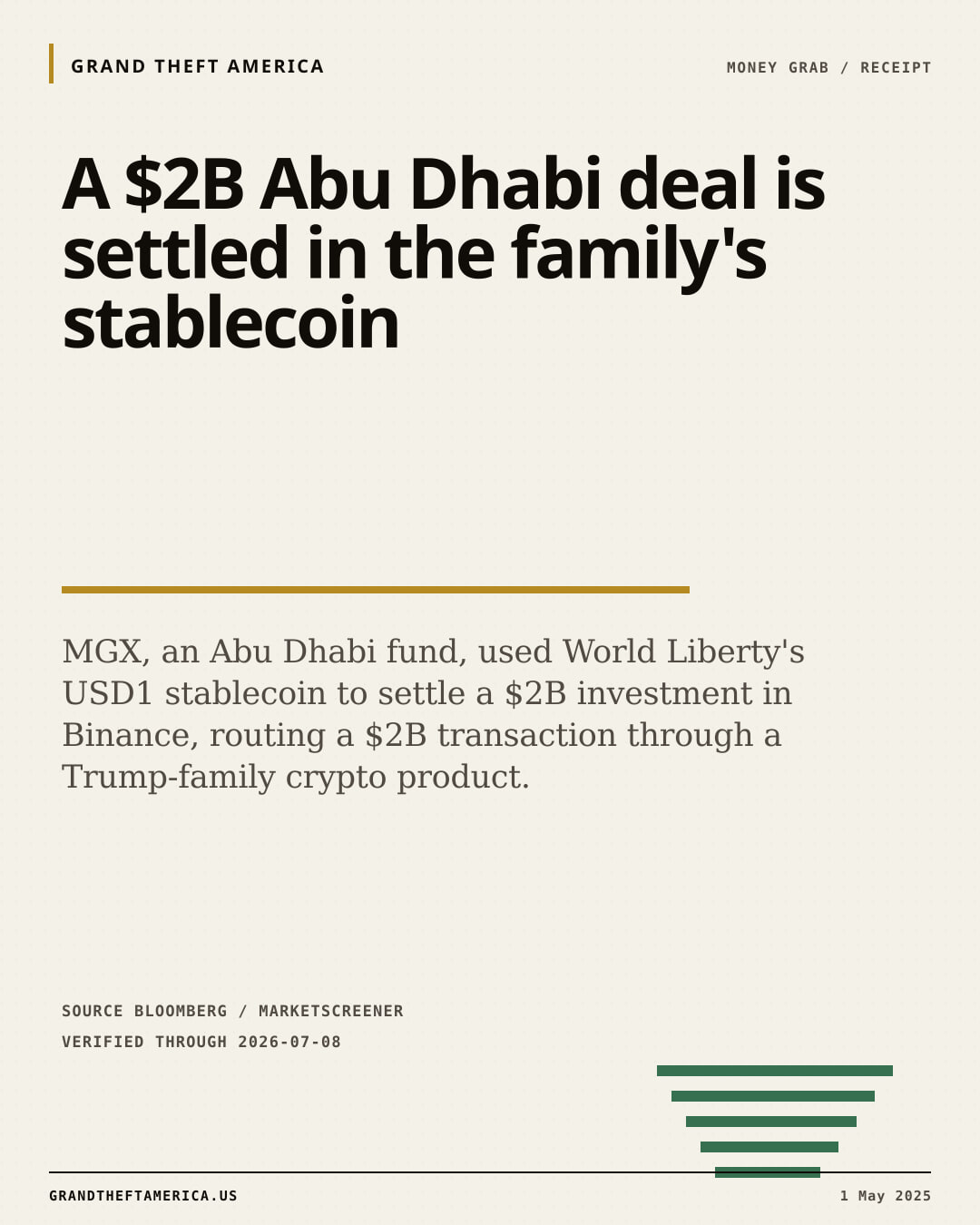 GRAND THEFT AMERICA

MONEY GRAB / RECEIPT

A $2B Abu Dhabi deal is settled in the family's stablecoin

MGX, an Abu Dhabi fund, used World Liberty's USD1 stablecoin to settle a $2B investment in Binance, routing a $2B transaction through a Trump-family crypto product.

SOURCE BLOOMBERG / MARKETSCREENER
VERIFIED THROUGH 2026-07-08

GRANDTHEFTAMERICA.US

1 May 2025